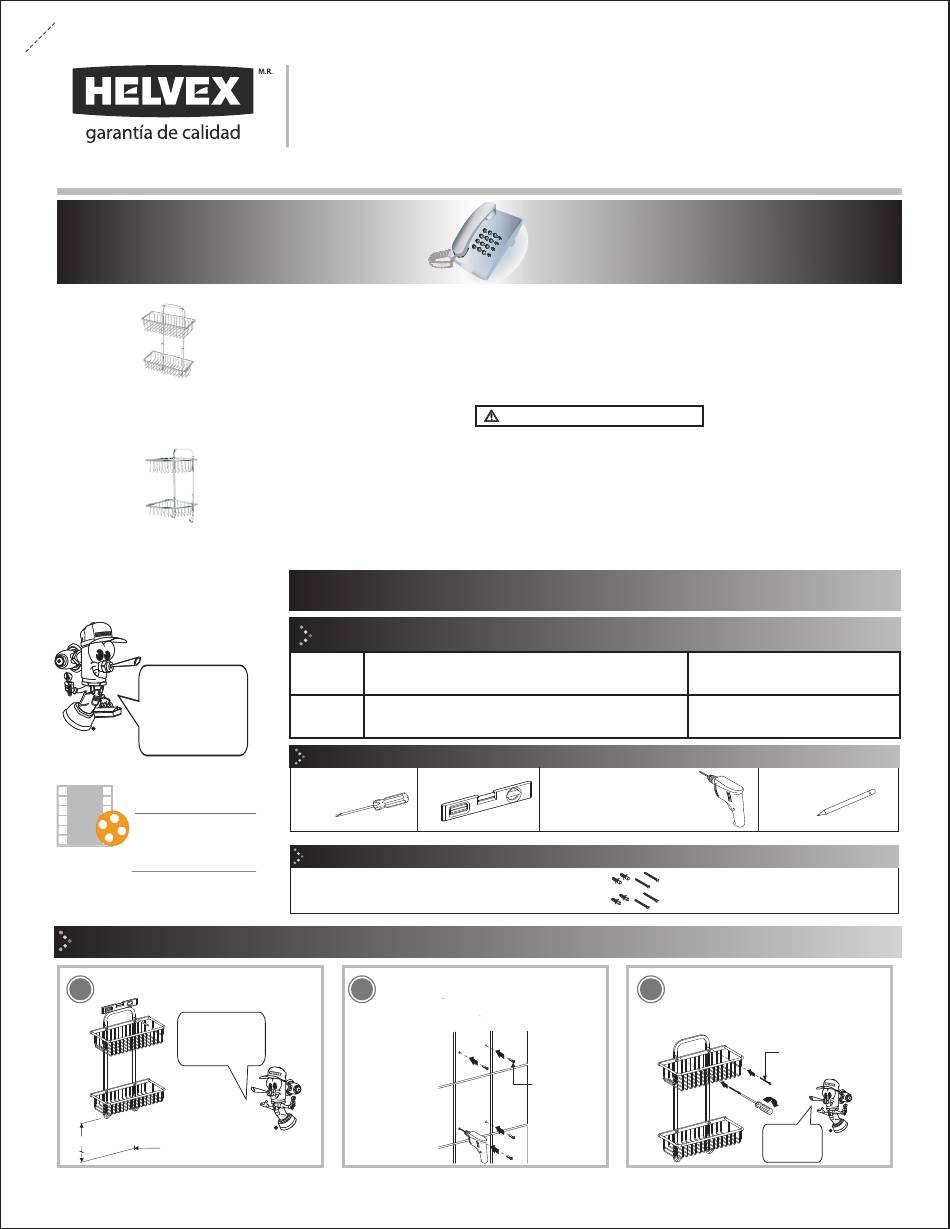 HELVEX M.R.
garantía de calidad